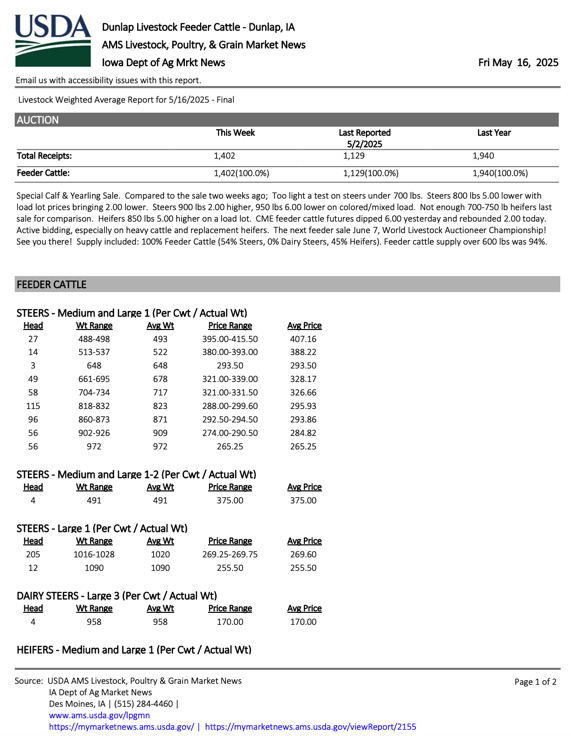 USDA

Dunlap Livestock Feeder Cattle - Dunlap, IA
AMS Livestock, Poultry, & Grain Market News
Iowa Dept of Ag Mrkt News

Fri May 16, 2025

Email us with accessibility issues with this report.

Livestock Weighted Average Report for 5/16/2025 - Final

AUCTION

| | This Week | Last Reported 5/2/2025 | Last Year |
|---|---|---|---|
| Total Receipts: | 1,402 | 1,129 | 1,940 |
| Feeder Cattle: | 1,402(100.0%) | 1,129(100.0%) | 1,940(100.0%) |

Special Calf & Yearling Sale. Compared to the sale two weeks ago; Too light a test on steers under 700 lbs. Steers 800 lbs 5.00 lower with load lot prices bringing 2.00 lower. Steers 900 lbs 2.00 higher, 950 lbs 6.00 lower on colored/mixed load. Not enough 700-750 lb heifers last sale for comparison. Heifers 850 lbs 5.00 higher on a load lot. CME feeder cattle futures dipped 6.00 yesterday and rebounded 2.00 today. Active bidding, especially on heavy cattle and replacement heifers. The next feeder sale June 7, World Livestock Auctioneer Championship! See you there! Supply included: 100% Feeder Cattle (54% Steers, 0% Dairy Steers, 45% Heifers). Feeder cattle supply over 600 lbs was 94%.

FEEDER CATTLE

STEERS - Medium and Large 1 (Per Cwt / Actual Wt)

| Head | Wt Range | Avg Wt | Price Range | Avg Price |
|---|---|---|---|---|
| 27 | 488-498 | 493 | 395.00-415.50 | 407.16 |
| 14 | 513-537 | 522 | 380.00-393.00 | 388.22 |
| 3 | 648 | 648 | 293.50 | 293.50 |
| 49 | 661-695 | 678 | 321.00-339.00 | 328.17 |
| 58 | 704-734 | 717 | 321.00-331.50 | 326.66 |
| 115 | 818-832 | 823 | 288.00-299.60 | 295.93 |
| 96 | 860-873 | 871 | 292.50-294.50 | 293.86 |
| 56 | 902-926 | 909 | 274.00-290.50 | 284.82 |
| 56 | 972 | 972 | 265.25 | 265.25 |

STEERS - Medium and Large 1-2 (Per Cwt / Actual Wt)

| Head | Wt Range | Avg Wt | Price Range | Avg Price |
|---|---|---|---|---|
| 4 | 491 | 491 | 375.00 | 375.00 |

STEERS - Large 1 (Per Cwt / Actual Wt)

| Head | Wt Range | Avg Wt | Price Range | Avg Price |
|---|---|---|---|---|
| 205 | 1016-1028 | 1020 | 269.25-269.75 | 269.60 |
| 12 | 1090 | 1090 | 255.50 | 255.50 |

DAIRY STEERS - Large 3 (Per Cwt / Actual Wt)

| Head | Wt Range | Avg Wt | Price Range | Avg Price |
|---|---|---|---|---|
| 4 | 958 | 958 | 170.00 | 170.00 |

HEIFERS - Medium and Large 1 (Per Cwt / Actual Wt)

Source: USDA AMS Livestock, Poultry & Grain Market News
IA Dept of Ag Market News
Des Moines, IA | (515) 284-4460 |
www.ams.usda.gov/lpgmn
https://mymarketnews.ams.usda.gov/ | https://mymarketnews.ams.usda.gov/viewReport/2155

Page 1 of 2